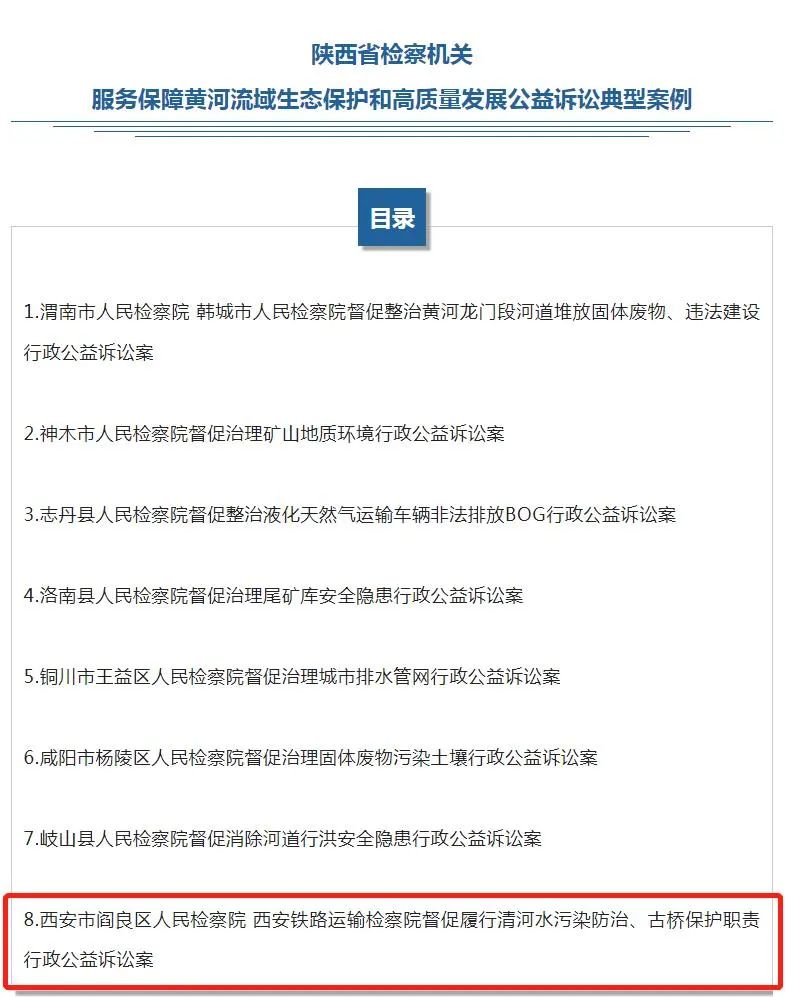 陕西省检察机关
服务保障黄河流域生态保护和高质量发展公益诉讼典型案例

目录

1.渭南市人民检察院 韩城市人民检察院督促整治黄河龙门段河道堆放固体废物、违法建设行政公益诉讼案

2.神木市人民检察院督促治理矿山地质环境行政公益诉讼案

3.志丹县人民检察院督促整治液化天然气运输车辆非法排放BOG行政公益诉讼案

4.洛南县人民检察院督促治理尾矿库安全隐患行政公益诉讼案

5.铜川市王益区人民检察院督促治理城市排水管网行政公益诉讼案

6.咸阳市杨陵区人民检察院督促治理固体废物污染土壤行政公益诉讼案

7.岐山县人民检察院督促消除河道行洪安全隐患行政公益诉讼案

8.西安市阎良区人民检察院 西安铁路运输检察院督促履行清河水污染防治、古桥保护职责行政公益诉讼案